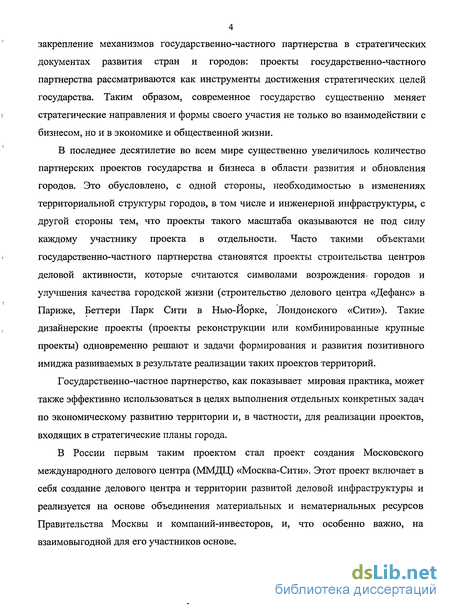 4

закрепление механизмов государственно-частного партнерства в стратегических документах развития стран и городов: проекты государственно-частного партнерства рассматриваются как инструменты достижения стратегических целей государства. Таким образом, современное государство существенно меняет стратегические направления и формы своего участия не только во взаимодействии с бизнесом, но и в экономике и общественной жизни.

В последнее десятилетие во всем мире существенно увеличилось количество партнерских проектов государства и бизнеса в области развития и обновления городов. Это обусловлено, с одной стороны, необходимостью в изменениях территориальной структуры городов, в том числе и инженерной инфраструктуры, с другой стороны тем, что проекты такого масштаба оказываются не под силу каждому участнику проекта в отдельности. Часто такими объектами государственно-частного партнерства становятся проекты строительства центров деловой активности, которые считаются символами возрождения городов и улучшения качества городской жизни (строительство делового центра «Дефанс» в Париже, Беттери Парк Сити в Нью-Йорке, Лондонского «Сити»). Такие дизайнерские проекты (проекты реконструкции или комбинированные крупные проекты) одновременно решают и задачи формирования и развития позитивного имиджа развиваемых в результате реализации таких проектов территорий.

Государственно-частное партнерство, как показывает мировая практика, может также эффективно использоваться в целях выполнения отдельных конкретных задач по экономическому развитию территории и, в частности, для реализации проектов, входящих в стратегические планы города.

В России первым таким проектом стал проект создания Московского международного делового центра (ММДЦ) «Москва-Сити». Этот проект включает в себя создание делового центра и территории развитой деловой инфраструктуры и реализуется на основе объединения материальных и нематериальных ресурсов Правительства Москвы и компаний-инвесторов, и, что особенно важно, на взаимовыгодной для его участников основе.

dsLib.net
библиотека диссертаций